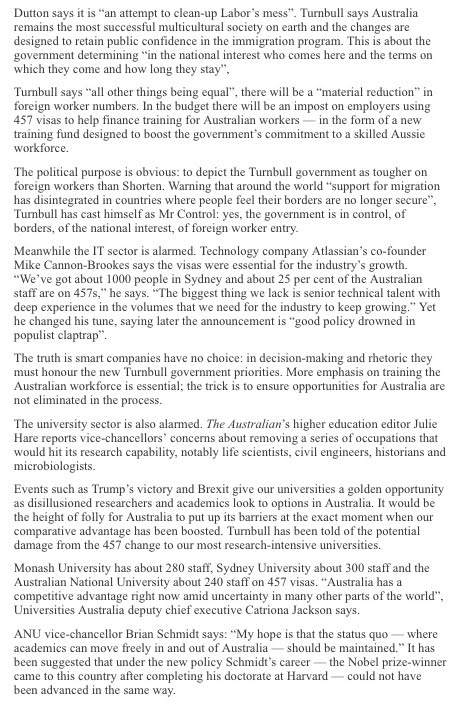 Dutton says it is "an attempt to clean-up Labor's mess". Turnbull says Australia remains the most successful multicultural society on earth and the changes are designed to retain public confidence in the immigration program. This is about the government determining "in the national interest who comes here and the terms on which they come and how long they stay",

Turnbull says "all other things being equal", there will be a "material reduction" in foreign worker numbers. In the budget there will be an impost on employers using 457 visas to help finance training for Australian workers — in the form of a new training fund designed to boost the government's commitment to a skilled Aussie workforce.

The political purpose is obvious: to depict the Turnbull government as tougher on foreign workers than Shorten. Warning that around the world "support for migration has disintegrated in countries where people feel their borders are no longer secure", Turnbull has cast himself as Mr Control: yes, the government is in control, of borders, of the national interest, of foreign worker entry.

Meanwhile the IT sector is alarmed. Technology company Atlassian's co-founder Mike Cannon-Brookes says the visas were essential for the industry's growth. "We've got about 1000 people in Sydney and about 25 per cent of the Australian staff are on 457s," he says. "The biggest thing we lack is senior technical talent with deep experience in the volumes that we need for the industry to keep growing." Yet he changed his tune, saying later the announcement is "good policy drowned in populist claptrap".

The truth is smart companies have no choice: in decision-making and rhetoric they must honour the new Turnbull government priorities. More emphasis on training the Australian workforce is essential; the trick is to ensure opportunities for Australia are not eliminated in the process.

The university sector is also alarmed. The Australian's higher education editor Julie Hare reports vice-chancellors' concerns about removing a series of occupations that would hit its research capability, notably life scientists, civil engineers, historians and microbiologists.

Events such as Trump's victory and Brexit give our universities a golden opportunity as disillusioned researchers and academics look to options in Australia. It would be the height of folly for Australia to put up its barriers at the exact moment when our comparative advantage has been boosted. Turnbull has been told of the potential damage from the 457 change to our most research-intensive universities.

Monash University has about 280 staff, Sydney University about 300 staff and the Australian National University about 240 staff on 457 visas. "Australia has a competitive advantage right now amid uncertainty in many other parts of the world", Universities Australia deputy chief executive Catriona Jackson says.

ANU vice-chancellor Brian Schmidt says: "My hope is that the status quo — where academics can move freely in and out of Australia — should be maintained." It has been suggested that under the new policy Schmidt's career — the Nobel prize-winner came to this country after completing his doctorate at Harvard — could not have been advanced in the same way.